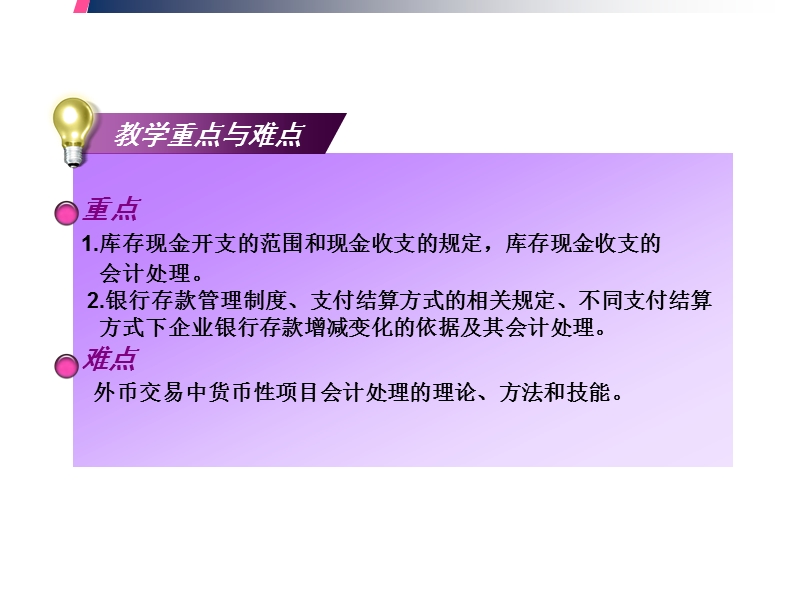 教学重点与难点

重点

1.库存现金开支的范围和现金收支的规定，库存现金收支的会计处理。

2.银行存款管理制度、支付结算方式的相关规定、不同支付结算方式下企业银行存款增减变化的依据及其会计处理。

难点

外币交易中货币性项目会计处理的理论、方法和技能。